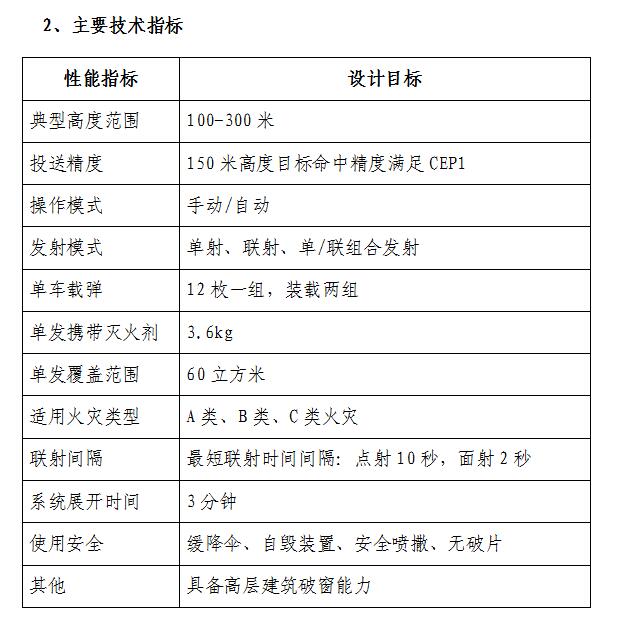 2、主要技术指标

| 性能指标 | 设计目标 |
|---|---|
| 典型高度范围 | 100-300 米 |
| 投送精度 | 150 米高度目标命中精度满足 CEP1 |
| 操作模式 | 手动/自动 |
| 发射模式 | 单射、联射、单/联组合发射 |
| 单车载弹 | 12 枚一组，装载两组 |
| 单发携带灭火剂 | 3.6kg |
| 单发覆盖范围 | 60 立方米 |
| 适用火灾类型 | A 类、B 类、C 类火灾 |
| 联射间隔 | 最短联射时间间隔：点射 10 秒，面射 2 秒 |
| 系统展开时间 | 3 分钟 |
| 使用安全 | 缓降伞、自毁装置、安全喷撒、无破片 |
| 其他 | 具备高层建筑破窗能力 |